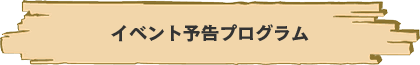 イベント予告プログラム